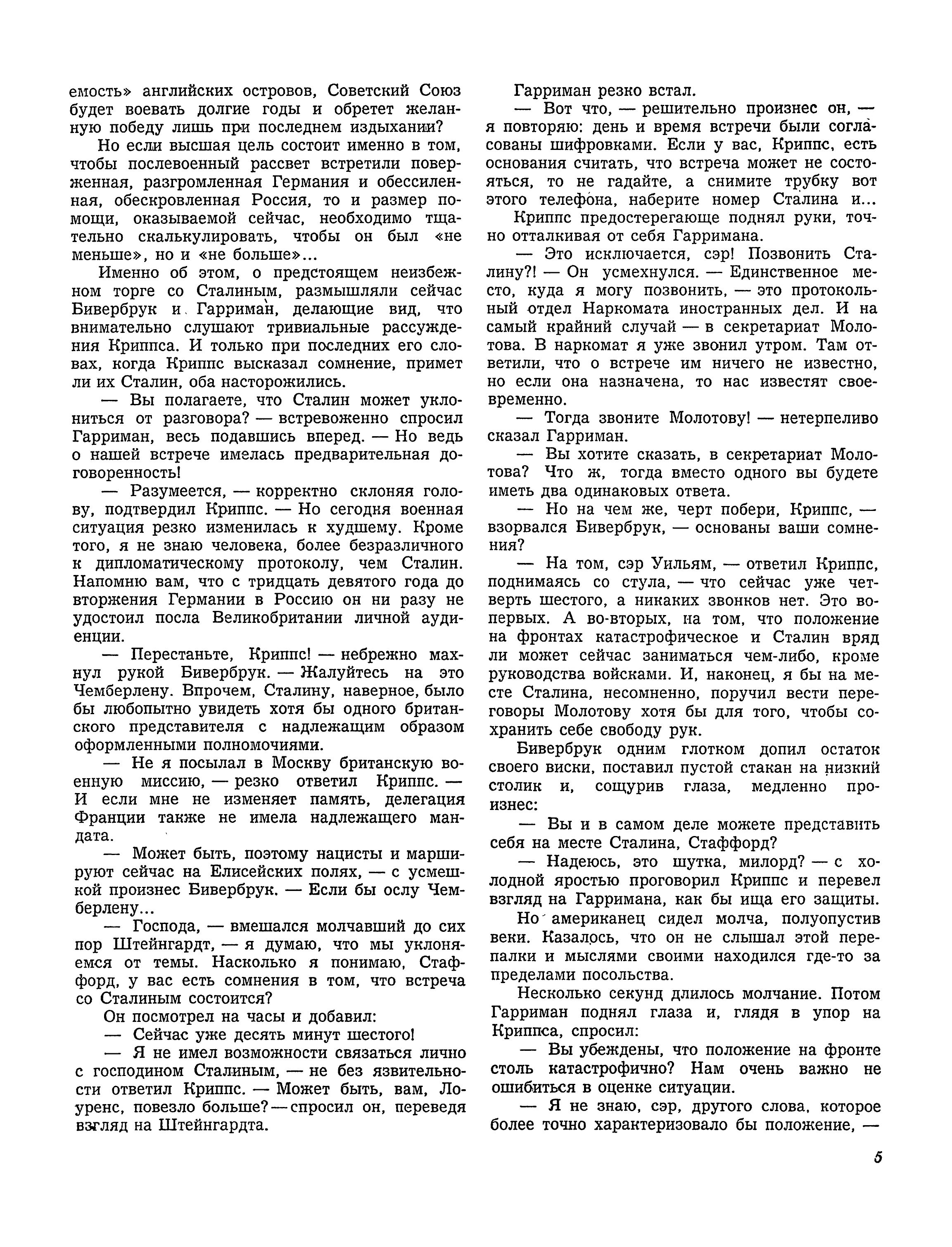 емость» английских островов, Советский Союз будет воевать долгие годы и обретет желанную победу лишь при последнем издыхании?

Но если высшая цель состоит именно в том, чтобы послевоенный рассвет встретили поверженная, разгромленная Германия и обессиленная, обескровленная Россия, то и размер помощи, оказываемой сейчас, необходимо тщательно скалькулировать, чтобы он был «не меньше», но и «не больше»...

Именно об этом, о предстоящем неизбежном торге со Сталиным, размышляли сейчас Бивербрук и Гарриман, делающие вид, что внимательно слушают тривиальные рассуждения Криппса. И только при последних его словах, когда Криппс высказал сомнение, примет ли их Сталин, оба насторожились.

— Вы полагаете, что Сталин может уклониться от разговора? — встревоженно спросил Гарриман, весь подавшись вперед. — Но ведь о нашей встрече имелась предварительная договоренность!

— Разумеется, — корректно склоняя голову, подтвердил Криппс. — Но сегодня военная ситуация резко изменилась к худшему. Кроме того, я не знаю человека, более безразличного к дипломатическому протоколу, чем Сталин. Напомню вам, что с тридцать девятого года до вторжения Германии в Россию он ни разу не удостоил посла Великобритании личной аудиенции.

— Перестаньте, Криппс! — небрежно махнул рукой Бивербрук. — Жалуйтесь на это Чемберлену. Впрочем, Сталину, наверное, было бы любопытно увидеть хотя бы одного британского представителя с надлежащим образом оформленными полномочиями.

— Не я посылал в Москву британскую военную миссию, — резко ответил Криппс. — И если мне не изменяет память, делегация Франции также не имела надлежащего мандата.

— Может быть, поэтому нацисты и маршируют сейчас на Елисейских полях, — с усмешкой произнес Бивербрук. — Если бы ослу Чемберлену...

— Господа, — вмешался молчавший до сих пор Штейнгардт, — я думаю, что мы уклоняемся от темы. Насколько я понимаю, Стаффорд, у вас есть сомнения в том, что встреча со Сталиным состоится?

Он посмотрел на часы и добавил:

— Сейчас уже десять минут шестого!

— Я не имел возможности связаться лично с господином Сталиным, — не без язвительности ответил Криппс. — Может быть, вам, Лоуренс, повезло больше? — спросил он, переведя взгляд на Штейнгардта.

Гарриман резко встал.

— Вот что, — решительно произнес он, — я повторяю: день и время встречи были согласованы шифровками. Если у вас, Криппс, есть основания считать, что встреча может не состояться, то не гадайте, а снимите трубку вот этого телефона, наберите номер Сталина и...

Криппс предостерегающе поднял руки, точно отталкивая от себя Гарримана.

— Это исключается, сэр! Позвонить Сталину?! — Он усмехнулся. — Единственное место, куда я могу позвонить, — это протокольный отдел Наркомата иностранных дел. И на самый крайний случай — в секретариат Молотова. В наркомат я уже звонил утром. Там ответили, что о встрече им ничего не известно, но если она назначена, то нас известят своевременно.

— Тогда звоните Молотову! — нетерпеливо сказал Гарриман.

— Вы хотите сказать, в секретариат Молотова? Что ж, тогда вместо одного вы будете иметь два одинаковых ответа.

— Но на чем же, черт побери, Криппс, — взорвался Бивербрук, — основаны ваши сомнения?

— На том, сэр Уильям, — ответил Криппс, поднимаясь со стула, — что сейчас уже четверть шестого, а никаких звонков нет. Это во-первых. А во-вторых, на том, что положение на фронтах катастрофическое и Сталин вряд ли может сейчас заниматься чем-либо, кроме руководства войсками. И, наконец, я бы на месте Сталина, несомненно, поручил вести переговоры Молотову хотя бы для того, чтобы сохранить себе свободу рук.

Бивербрук одним глотком допил остаток своего виски, поставил пустой стакан на низкий столик и, сощурив глаза, медленно произнес:

— Вы и в самом деле можете представить себя на месте Сталина, Стаффорд?

— Надеюсь, это шутка, милорд? — с холодной яростью проговорил Криппс и перевел взгляд на Гарримана, как бы ища его защиты.

Но американец сидел молча, полуопустив веки. Казалось, что он не слышал этой перепалки и мыслями своими находился где-то за пределами посольства.

Несколько секунд длилось молчание. Потом Гарриман поднял глаза и, глядя в упор на Криппса, спросил:

— Вы убеждены, что положение на фронте столь катастрофично? Нам очень важно не ошибиться в оценке ситуации.

— Я не знаю, сэр, другого слова, которое более точно характеризовало бы положение, —

5